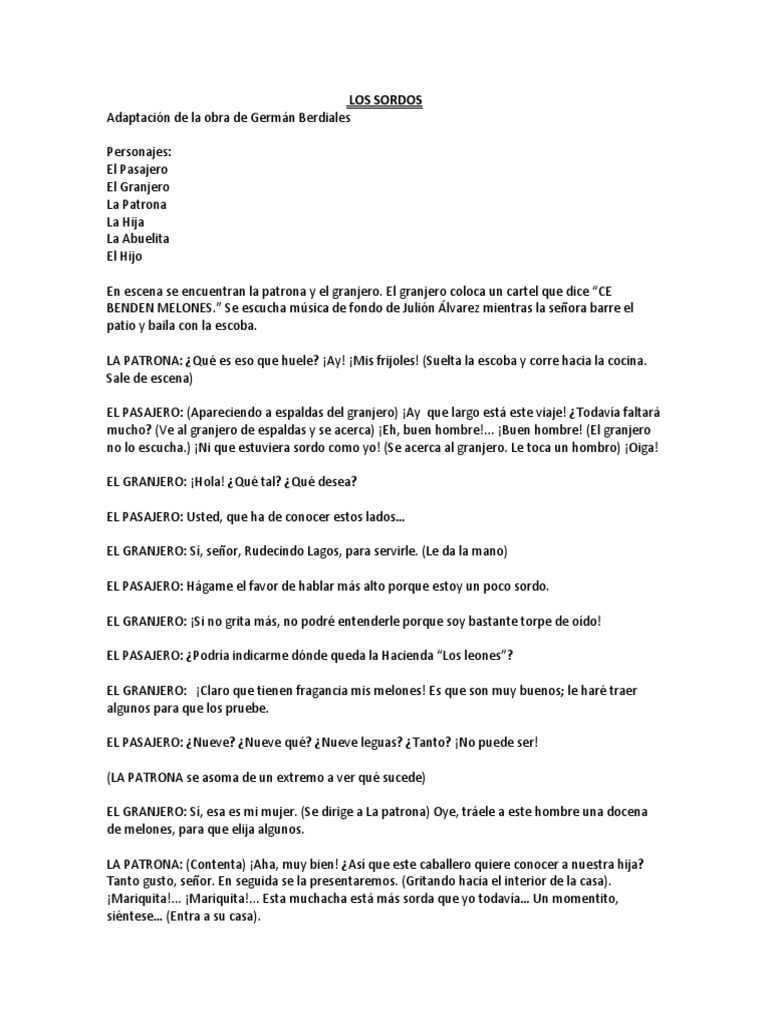 LOS SORDOS
Adaptación de la obra de Germán Berdiales

Personajes:
El Pasajero
El Granjero
La Patrona
La Hija
La Abuelita
El Hijo

En escena se encuentran la patrona y el granjero. El granjero coloca un cartel que dice "CE BENDEN MELONES." Se escucha música de fondo de Julión Álvarez mientras la señora barre el patio y baila con la escoba.

LA PATRONA: ¿Qué es eso que huele? ¡Ay! ¡Mis frijoles! (Suelta la escoba y corre hacia la cocina. Sale de escena)

EL PASAJERO: (Apareciendo a espaldas del granjero) ¡Ay que largo está este viaje! ¿Todavía faltará mucho? (Ve al granjero de espaldas y se acerca) ¡Eh, buen hombre!... ¡Buen hombre! (El granjero no lo escucha.) ¡Ni que estuviera sordo como yo! (Se acerca al granjero. Le toca un hombro) ¡Oiga!

EL GRANJERO: ¡Hola! ¿Qué tal? ¿Qué desea?

EL PASAJERO: Usted, que ha de conocer estos lados...

EL GRANJERO: Sí, señor, Rudecindo Lagos, para servirle. (Le da la mano)

EL PASAJERO: Hágame el favor de hablar más alto porque estoy un poco sordo.

EL GRANJERO: ¡Si no grita más, no podré entenderle porque soy bastante torpe de oído!

EL PASAJERO: ¿Podría indicarme dónde queda la Hacienda "Los leones"?

EL GRANJERO: ¡Claro que tienen fragancia mis melones! Es que son muy buenos; le haré traer algunos para que los pruebe.

EL PASAJERO: ¿Nueve? ¿Nueve qué? ¿Nueve leguas? ¿Tanto? ¡No puede ser!

(LA PATRONA se asoma de un extremo a ver qué sucede)

EL GRANJERO: Sí, esa es mi mujer. (Se dirige a La patrona) Oye, tráele a este hombre una docena de melones, para que elija algunos.

LA PATRONA: (Contenta) ¡Aha, muy bien! ¿Así que este caballero quiere conocer a nuestra hija? Tanto gusto, señor. En seguida se la presentaremos. (Gritando hacia el interior de la casa). ¡Mariquita!... ¡Mariquita!... Esta muchacha está más sorda que yo todavía... Un momentito, siéntese... (Entra a su casa).